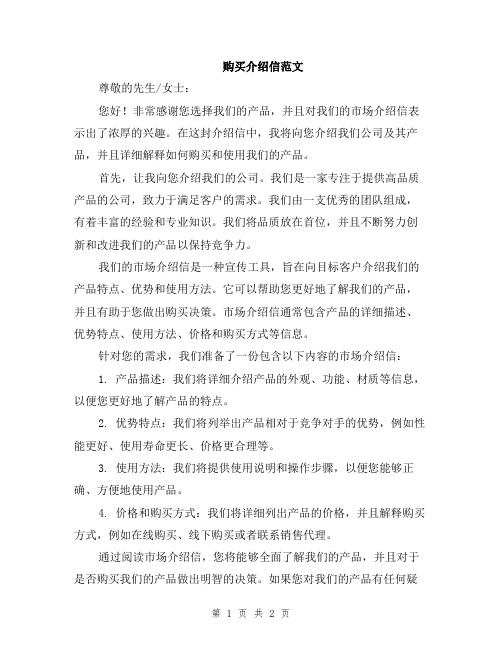 购买介绍信范文

尊敬的先生/女士：

您好！非常感谢您选择我们的产品，并且对我们的市场介绍信表示出了浓厚的兴趣。在这封介绍信中，我将向您介绍我们公司及其产品，并且详细解释如何购买和使用我们的产品。

首先，让我向您介绍我们的公司。我们是一家专注于提供高品质产品的公司，致力于满足客户的需求。我们由一支优秀的团队组成，有着丰富的经验和专业知识。我们将品质放在首位，并且不断努力创新和改进我们的产品以保持竞争力。

我们的市场介绍信是一种宣传工具，旨在向目标客户介绍我们的产品特点、优势和使用方法。它可以帮助您更好地了解我们的产品，并且有助于您做出购买决策。市场介绍信通常包含产品的详细描述、优势特点、使用方法、价格和购买方式等信息。

针对您的需求，我们准备了一份包含以下内容的市场介绍信：

1. 产品描述：我们将详细介绍产品的外观、功能、材质等信息，以便您更好地了解产品的特点。

2. 优势特点：我们将列举出产品相对于竞争对手的优势，例如性能更好、使用寿命更长、价格更合理等。

3. 使用方法：我们将提供使用说明和操作步骤，以便您能够正确、方便地使用产品。

4. 价格和购买方式：我们将详细列出产品的价格，并且解释购买方式，例如在线购买、线下购买或者联系销售代理。

通过阅读市场介绍信，您将能够全面了解我们的产品，并且对于是否购买我们的产品做出明智的决策。如果您对我们的产品有任何疑

第 1 页 共 2 页